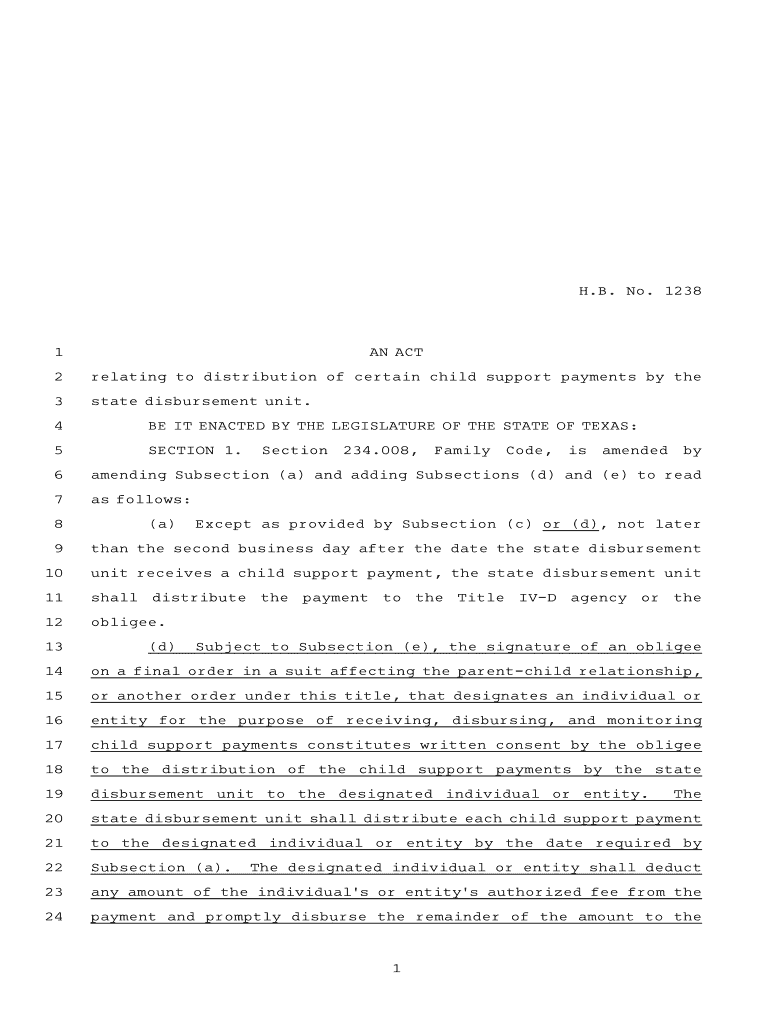 H.B. No. 1238

1 AN ACT

2 relating to distribution of certain child support payments by the 3 state disbursement unit.

4 BE IT ENACTED BY THE LEGISLATURE OF THE STATE OF TEXAS:

5 SECTION 1. Section 234.008, Family Code, is amended by 6 amending Subsection (a) and adding Subsections (d) and (e) to read 7 as follows:

8 (a) Except as provided by Subsection (c) or (d), not later 9 than the second business day after the date the state disbursement 10 unit receives a child support payment, the state disbursement unit 11 shall distribute the payment to the Title IV-D agency or the 12 obligee.

13 (d) Subject to Subsection (e), the signature of an obligee 14 on a final order in a suit affecting the parent-child relationship, 15 or another order under this title, that designates an individual or 16 entity for the purpose of receiving, disbursing, and monitoring 17 child support payments constitutes written consent by the obligee 18 to the distribution of the child support payments by the state 19 disbursement unit to the designated individual or entity. The 20 state disbursement unit shall distribute each child support payment 21 to the designated individual or entity by the date required by 22 Subsection (a). The designated individual or entity shall deduct 23 any amount of the individual's or entity's authorized fee from the 24 payment and promptly disburse the remainder of the amount to the

1